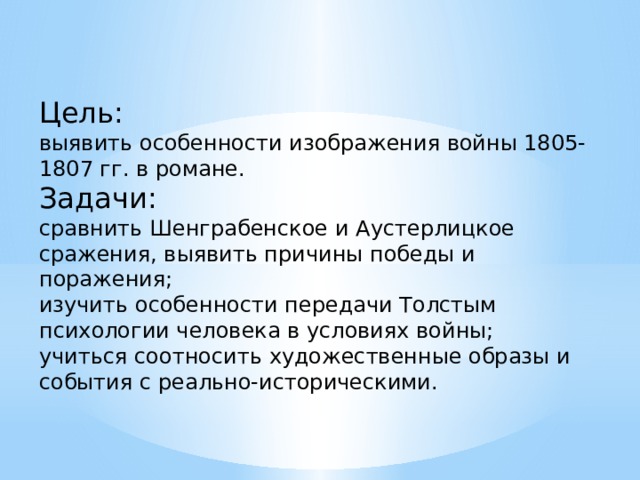 Цель:
выявить особенности изображения войны 1805-1807 гг. в романе.
Задачи:
сравнить Шенграбенское и Аустерлицкое сражения, выявить причины победы и поражения;
изучить особенности передачи Толстым психологии человека в условиях войны;
учиться соотносить художественные образы и события с реально-историческими.